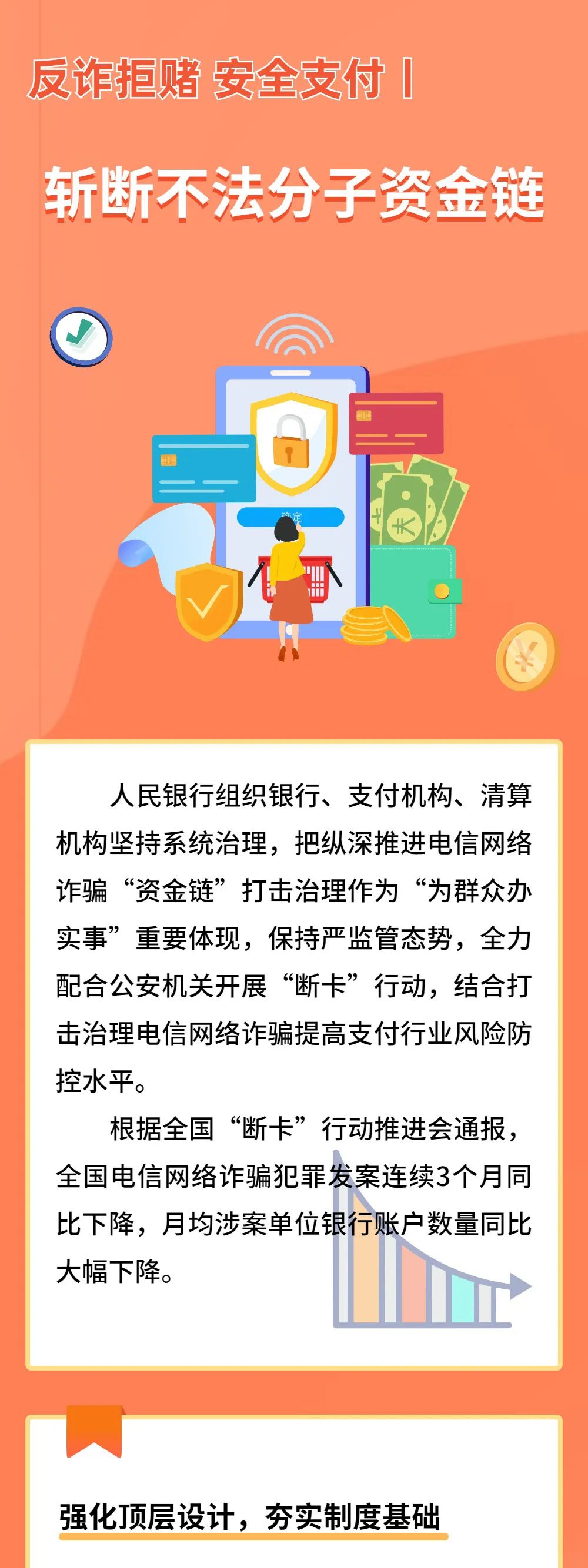 反诈拒赌 安全支付丨

斩断不法分子资金链

确定

人民银行组织银行、支付机构、清算机构坚持系统治理，把纵深推进电信网络诈骗“资金链”打击治理作为“为群众办实事”重要体现，保持严监管态势，全力配合公安机关开展“断卡”行动，结合打击治理电信网络诈骗提高支付行业风险防控水平。

根据全国“断卡”行动推进会通报，全国电信网络诈骗犯罪发案连续3个月同比下降，月均涉案单位银行账户数量同比大幅下降。

强化顶层设计，夯实制度基础